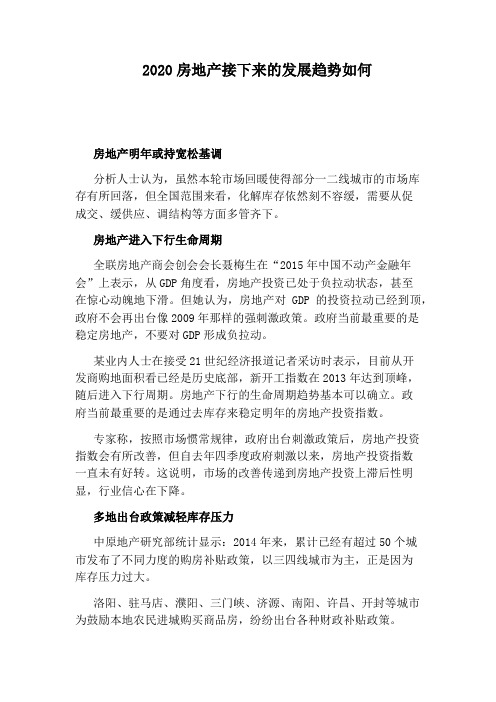 2020 房地产接下来的发展趋势如何

房地产明年或持宽松基调

分析人士认为，虽然本轮市场回暖使得部分一二线城市的市场库存有所回落，但全国范围来看，化解库存依然刻不容缓，需要从促成交、缓供应、调结构等方面多管齐下。

房地产进入下行生命周期

全联房地产商会创会会长聂梅生在“2015 年中国不动产金融年会”上表示，从 GDP 角度看，房地产投资已处于负拉动状态，甚至在惊心动魄地下滑。但她认为，房地产对 GDP 的投资拉动已经到顶，政府不会再出台像 2009 年那样的强刺激政策。政府当前最重要的是稳定房地产，不要对 GDP 形成负拉动。

某业内人士在接受 21 世纪经济报道记者采访时表示，目前从开发商购地面积看已经是历史底部，新开工指数在 2013 年达到顶峰，随后进入下行周期。房地产下行的生命周期趋势基本可以确立。政府当前最重要的是通过去库存来稳定明年的房地产投资指数。

专家称，按照市场惯常规律，政府出台刺激政策后，房地产投资指数会有所改善，但自去年四季度政府刺激以来，房地产投资指数一直未有好转。这说明，市场的改善传递到房地产投资上滞后性明显，行业信心在下降。

多地出台政策减轻库存压力

中原地产研究部统计显示：2014 年来，累计已经有超过 50 个城市发布了不同力度的购房补贴政策，以三四线城市为主，正是因为库存压力过大。

洛阳、驻马店、濮阳、三门峡、济源、南阳、许昌、开封等城市为鼓励本地农民进城购买商品房，纷纷出台各种财政补贴政策。